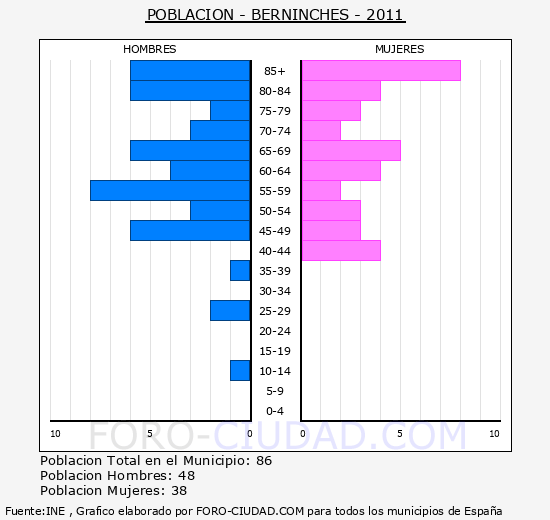 POBLACION - BERNINCHES - 2011

HOMBRES

MUJERES

85+
80-84
75-79
70-74
65-69
60-64
55-59
50-54
45-49
40-44
35-39
30-34
25-29
20-24
15-19
10-14
5-9
0-4

10 5 0 0 5 10

FORO-CIUDAD.COM

Poblacion Total en el Municipio: 86
Poblacion Hombres: 48
Poblacion Mujeres: 38

Fuente:INE , Grafico elaborado por FORO-CIUDAD.COM para todos los municipios de España